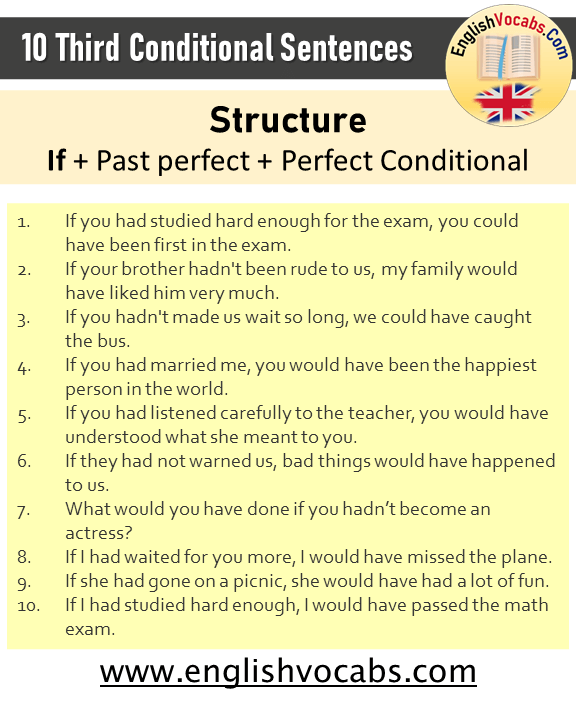 10 Third Conditional Sentences

EnglishVocabs.Com

Structure
If + Past perfect + Perfect Conditional

1. If you had studied hard enough for the exam, you could have been first in the exam.
2. If your brother hadn't been rude to us, my family would have liked him very much.
3. If you hadn't made us wait so long, we could have caught the bus.
4. If you had married me, you would have been the happiest person in the world.
5. If you had listened carefully to the teacher, you would have understood what she meant to you.
6. If they had not warned us, bad things would have happened to us.
7. What would you have done if you hadn’t become an actress?
8. If I had waited for you more, I would have missed the plane.
9. If she had gone on a picnic, she would have had a lot of fun.
10. If I had studied hard enough, I would have passed the math exam.

www.englishvocabs.com